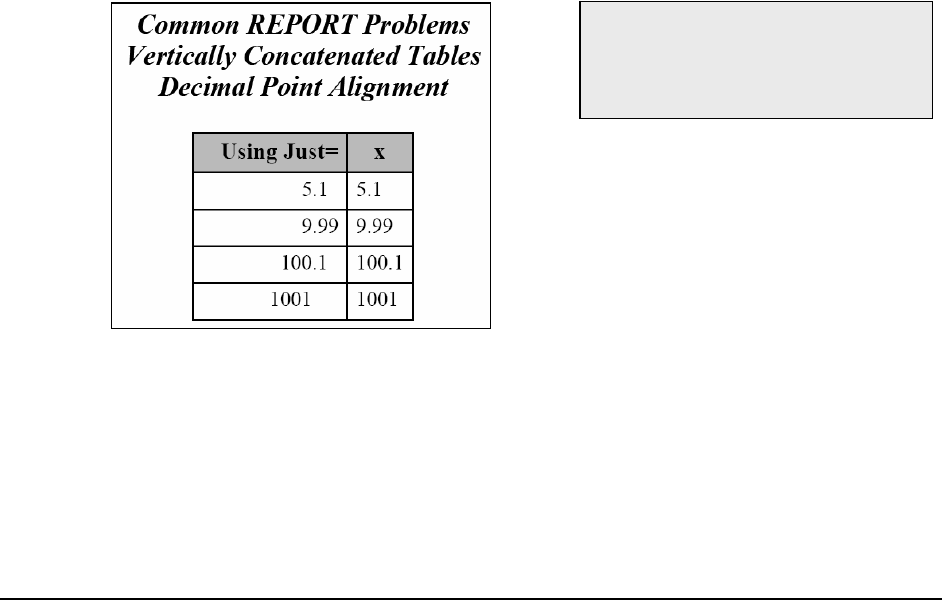 Common REPORT Problems
Vertically Concatenated Tables
Decimal Point Alignment

| Using Just= | x |
|---|---|
| 5.1 | 5.1 |
| 9.99 | 9.99 |
| 100.1 | 100.1 |
| 1001 | 1001 |